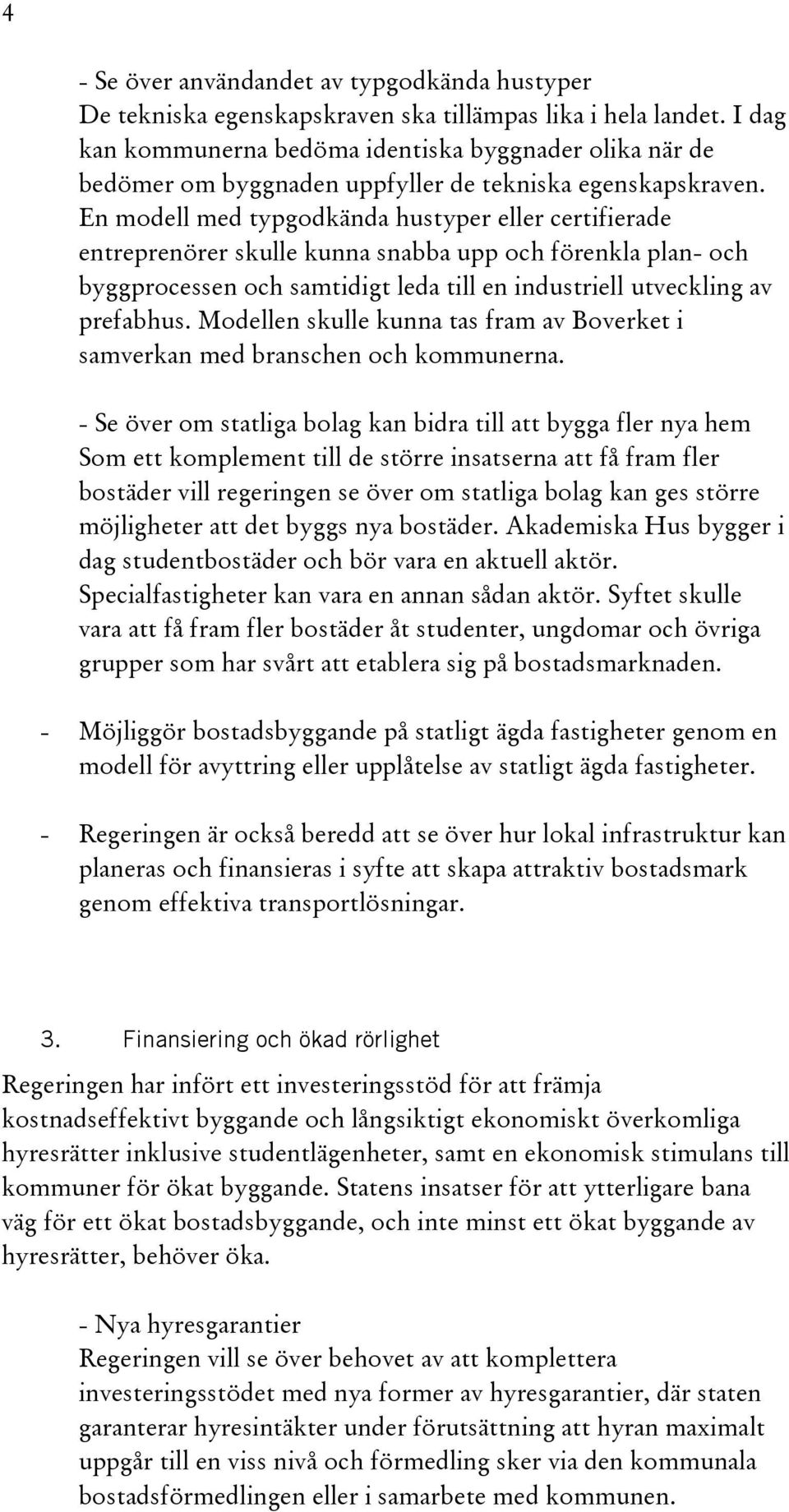 4

- Se över användandet av typgodkända hustyper
De tekniska egenskapskraven ska tillämpas lika i hela landet. I dag kan kommunerna bedöma identiska byggnader olika när de bedömer om byggnaden uppfyller de tekniska egenskapskraven. En modell med typgodkända hustyper eller certifierade entreprenörer skulle kunna snabba upp och förenkla plan- och byggprocessen och samtidigt leda till en industriell utveckling av prefabhus. Modellen skulle kunna tas fram av Boverket i samverkan med branschen och kommunerna.

- Se över om statliga bolag kan bidra till att bygga fler nya hem
Som ett komplement till de större insatserna att få fram fler bostäder vill regeringen se över om statliga bolag kan ges större möjligheter att det byggs nya bostäder. Akademiska Hus bygger i dag studentbostäder och bör vara en aktuell aktör. Specialfastigheter kan vara en annan sådan aktör. Syftet skulle vara att få fram fler bostäder åt studenter, ungdomar och övriga grupper som har svårt att etablera sig på bostadsmarknaden.

- Möjliggör bostadsbyggande på statligt ägda fastigheter genom en modell för avyttring eller upplåtelse av statligt ägda fastigheter.

- Regeringen är också beredd att se över hur lokal infrastruktur kan planeras och finansieras i syfte att skapa attraktiv bostadsmark genom effektiva transportlösningar.

3. Finansiering och ökad rörlighet

Regeringen har infört ett investeringsstöd för att främja kostnadseffektivt byggande och långsiktigt ekonomiskt överkomliga hyresrätter inklusive studentlägenheter, samt en ekonomisk stimulans till kommuner för ökat byggande. Statens insatser för att ytterligare bana väg för ett ökat bostadsbyggande, och inte minst ett ökat byggande av hyresrätter, behöver öka.

- Nya hyresgarantier
Regeringen vill se över behovet av att komplettera investeringsstödet med nya former av hyresgarantier, där staten garanterar hyresintäkter under förutsättning att hyran maximalt uppgår till en viss nivå och förmedling sker via den kommunala bostadsförmedlingen eller i samarbete med kommunen.